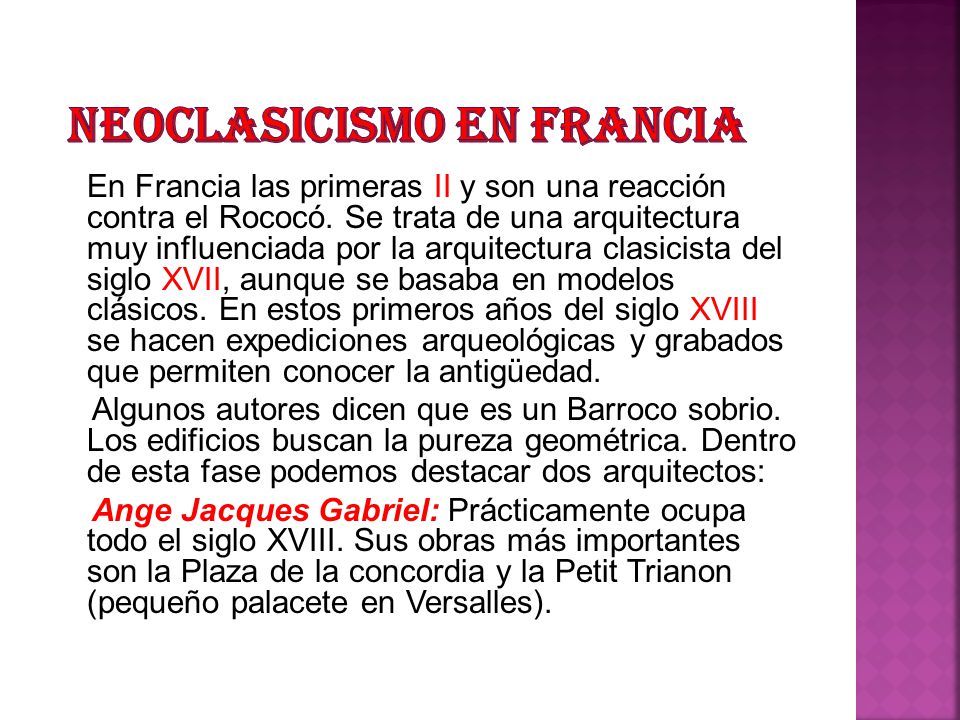 NEOCLASICISMO EN FRANCIA

En Francia las primeras II y son una reacción contra el Rococó. Se trata de una arquitectura muy influenciada por la arquitectura clasicista del siglo XVII, aunque se basaba en modelos clásicos. En estos primeros años del siglo XVIII se hacen expediciones arqueológicas y grabados que permiten conocer la antigüedad.

Algunos autores dicen que es un Barroco sobrio. Los edificios buscan la pureza geométrica. Dentro de esta fase podemos destacar dos arquitectos:

Ange Jacques Gabriel: Prácticamente ocupa todo el siglo XVIII. Sus obras más importantes son la Plaza de la concordia y la Petit Trianon (pequeño palacete en Versalles).